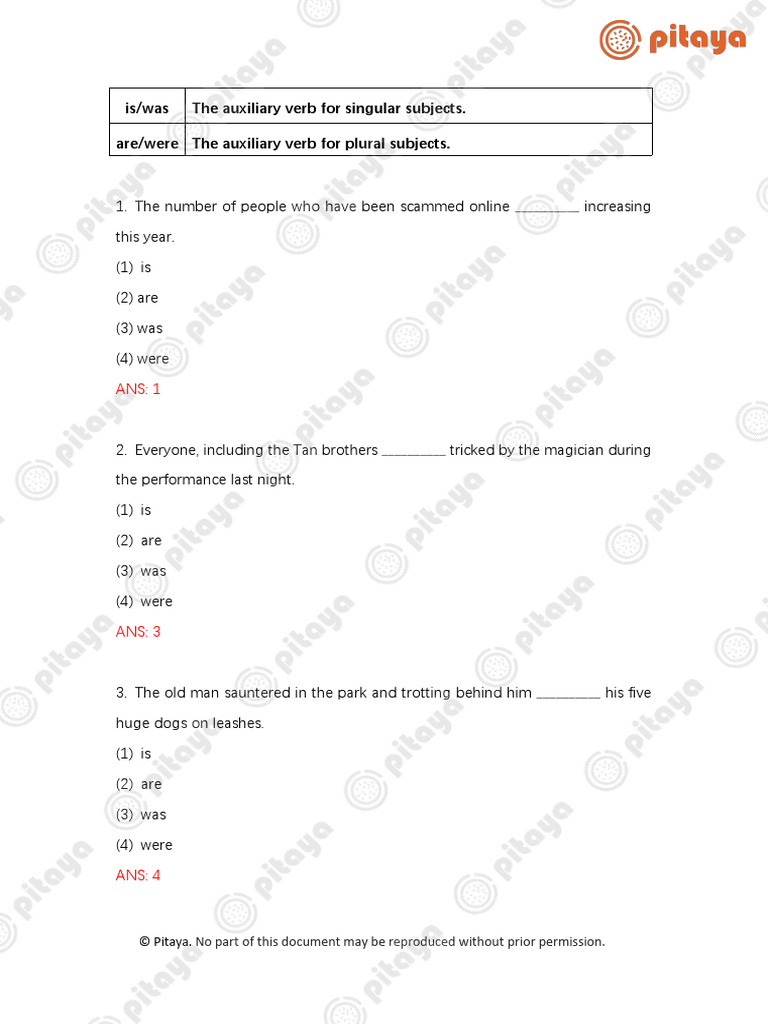 pitaya

| is/was | The auxiliary verb for singular subjects. |
|---|---|
| are/were | The auxiliary verb for plural subjects. |

1. The number of people who have been scammed online ________ increasing this year.
(1) is
(2) are
(3) was
(4) were
ANS: 1

2. Everyone, including the Tan brothers ________ tricked by the magician during the performance last night.
(1) is
(2) are
(3) was
(4) were
ANS: 3

3. The old man sauntered in the park and trotting behind him ________ his five huge dogs on leashes.
(1) is
(2) are
(3) was
(4) were
ANS: 4

© Pitaya. No part of this document may be reproduced without prior permission.